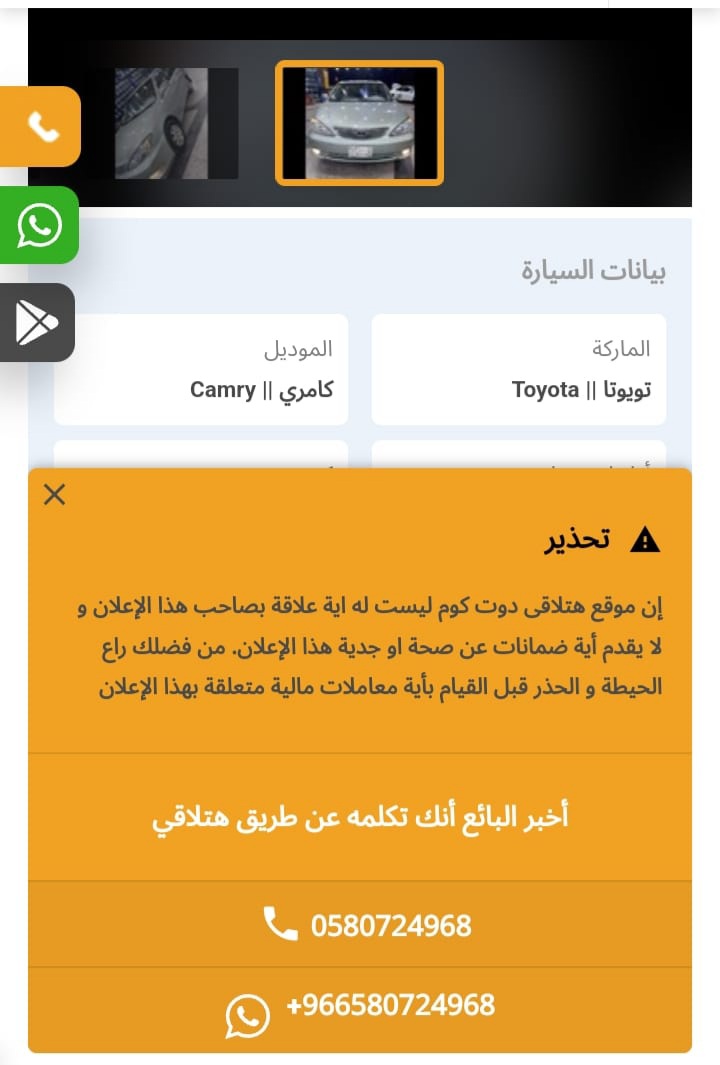 بيانات السيارة

الماركة
تويوتا || Toyota

الموديل
كامري || Camry

تحذير

إن موقع هتلاقى دوت كوم ليست له اية علاقة بصاحب هذا الإعلان و لا يقدم أية ضمانات عن صحة او جدية هذا الإعلان. من فضلك راع الحيطة و الحذر قبل القيام بأية معاملات مالية متعلقة بهذا الإعلان

أخبر البائع أنك تكلمه عن طريق هتلاقي

0580724968

+966580724968